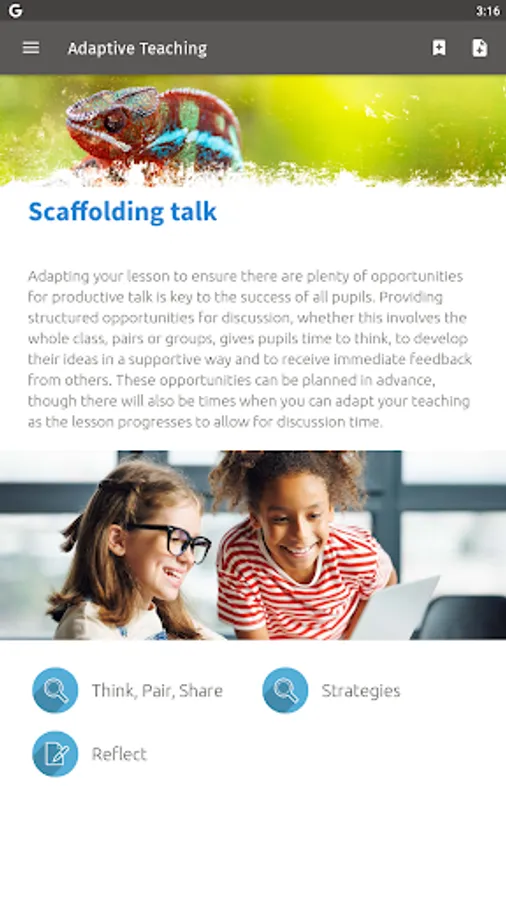 G 3:16

Adaptive Teaching

Scaffolding talk

Adapting your lesson to ensure there are plenty of opportunities for productive talk is key to the success of all pupils. Providing structured opportunities for discussion, whether this involves the whole class, pairs or groups, gives pupils time to think, to develop their ideas in a supportive way and to receive immediate feedback from others. These opportunities can be planned in advance, though there will also be times when you can adapt your teaching as the lesson progresses to allow for discussion time.

Think, Pair, Share

Strategies

Reflect